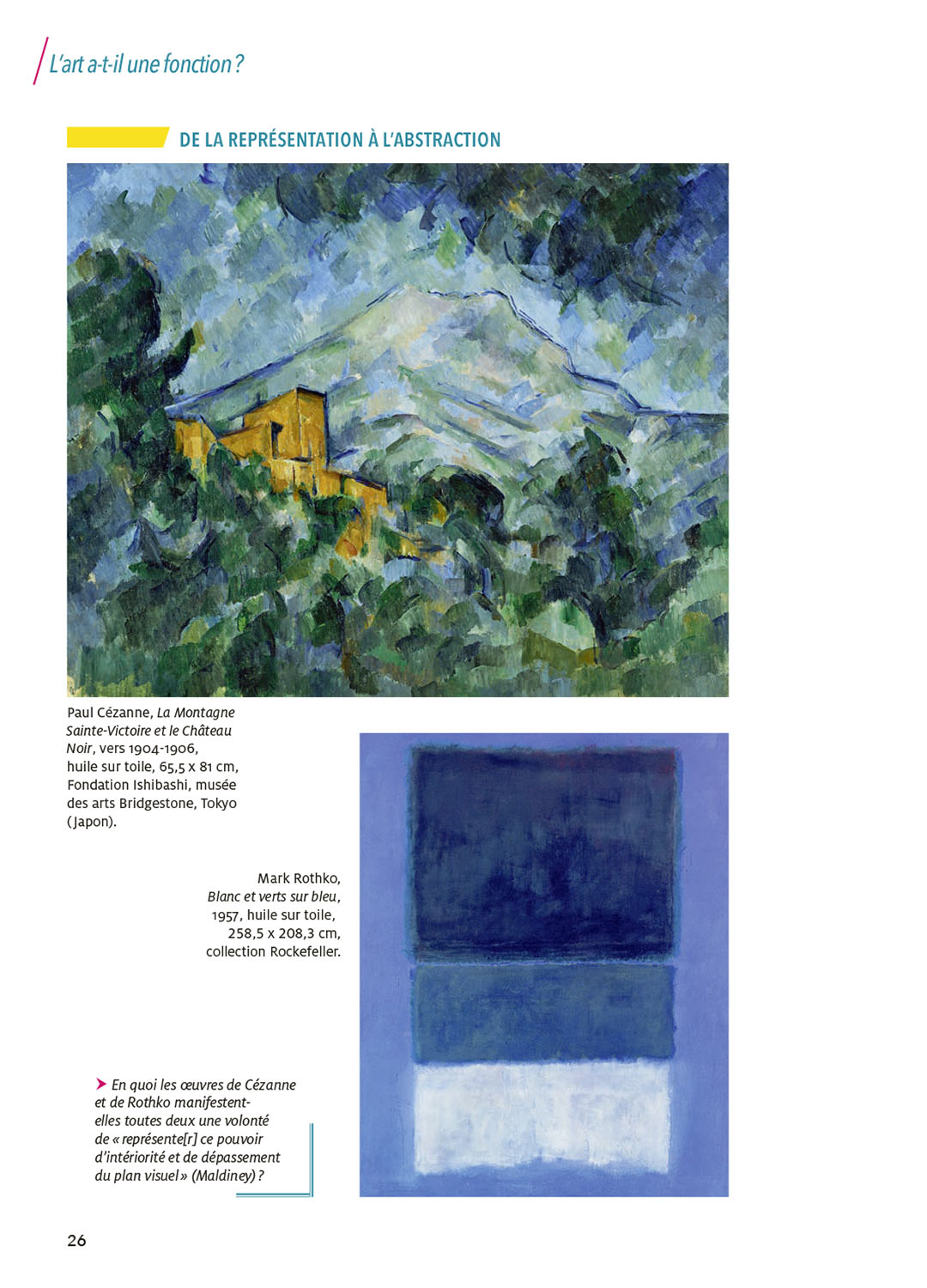 L'art a-t-il une fonction ?

DE LA REPRÉSENTATION À L'ABSTRACTION

Paul Cézanne, La Montagne Sainte-Victoire et le Château Noir, vers 1904-1906, huile sur toile, 65,5 x 81 cm, Fondation Ishibashi, musée des arts Bridgestone, Tokyo (Japon).

Mark Rothko, Blanc et verts sur bleu, 1957, huile sur toile, 258,5 x 208,3 cm, collection Rockefeller.

En quoi les œuvres de Cézanne et de Rothko manifestent-elles toutes deux une volonté de « représente[r] ce pouvoir d'intériorité et de dépassement du plan visuel » (Maldiney) ?

26